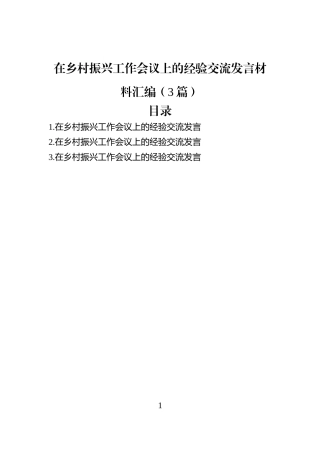 在乡村振兴工作会议上的经验交流发言材料汇编（3篇）

目录

1.在乡村振兴工作会议上的经验交流发言
2.在乡村振兴工作会议上的经验交流发言
3.在乡村振兴工作会议上的经验交流发言

1